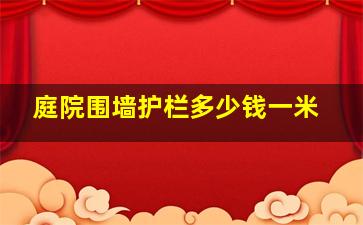 庭院围墙护栏多少钱一米